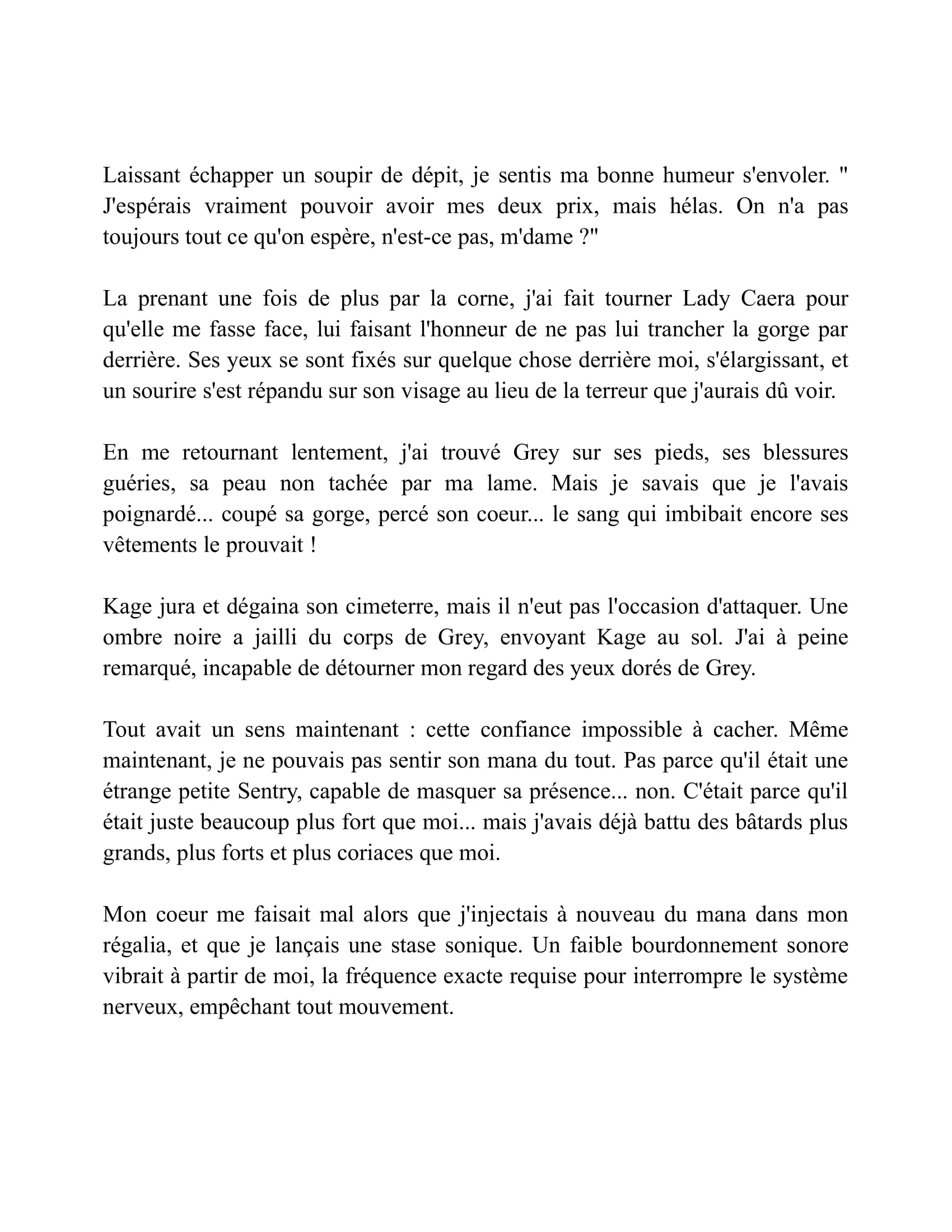 Laissant échapper un soupir de dépit, je sentis ma bonne humeur s'envoler. " J'espérais vraiment pouvoir avoir mes deux prix, mais hélas. On n'a pas toujours tout ce qu'on espère, n'est-ce pas, m'dame ?"

La prenant une fois de plus par la corne, j'ai fait tourner Lady Caera pour qu'elle me fasse face, lui faisant l'honneur de ne pas lui trancher la gorge par derrière. Ses yeux se sont fixés sur quelque chose derrière moi, s'élargissant, et un sourire s'est répandu sur son visage au lieu de la terreur que j'aurais dû voir.

En me retournant lentement, j'ai trouvé Grey sur ses pieds, ses blessures guéries, sa peau non tachée par ma lame. Mais je savais que je l'avais poignardé... coupé sa gorge, percé son coeur... le sang qui imbibait encore ses vêtements le prouvait !

Kage jura et dégaina son cimeterre, mais il n'eut pas l'occasion d'attaquer. Une ombre noire a jailli du corps de Grey, envoyant Kage au sol. J'ai à peine remarqué, incapable de détourner mon regard des yeux dorés de Grey.

Tout avait un sens maintenant : cette confiance impossible à cacher. Même maintenant, je ne pouvais pas sentir son mana du tout. Pas parce qu'il était une étrange petite Sentry, capable de masquer sa présence... non. C'était parce qu'il était juste beaucoup plus fort que moi... mais j'avais déjà battu des bâtards plus grands, plus forts et plus coriaces que moi.

Mon coeur me faisait mal alors que j'injectais à nouveau du mana dans mon régalia, et que je lançais une stase sonique. Un faible bourdonnement sonore vibrait à partir de moi, la fréquence exacte requise pour interrompre le système nerveux, empêchant tout mouvement.